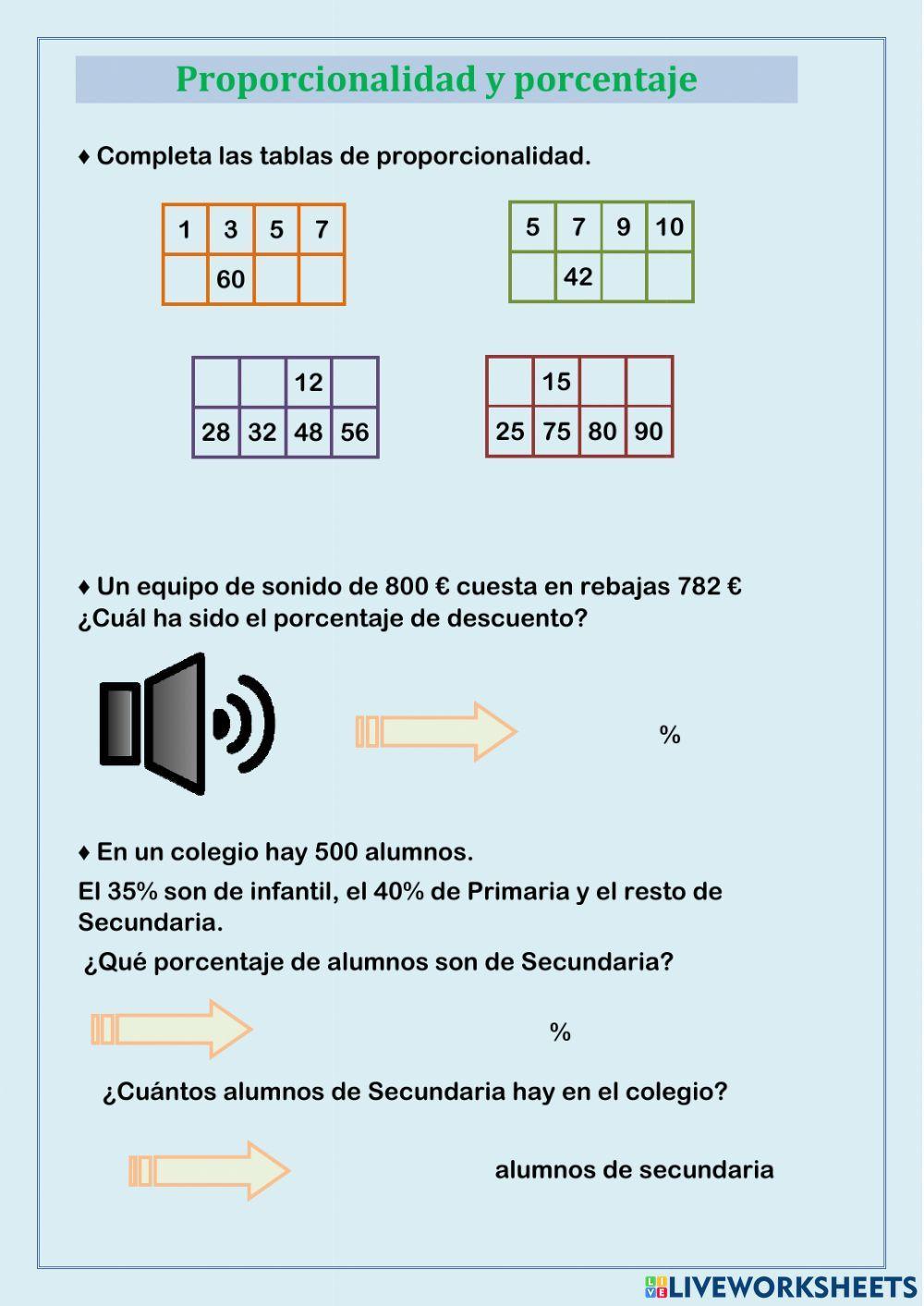 Proporcionalidad y porcentaje

♦ Completa las tablas de proporcionalidad.

| 1 | 3 | 5 | 7 |
|---|---|---|---|
|   | 60 |   |   |

| 5 | 7 | 9 | 10 |
|---|---|---|---|
|   | 42 |   |   |

|   |   | 12 |   |
|---|---|---|---|
| 28 | 32 | 48 | 56 |

|   | 15 |   |   |
|---|---|---|---|
| 25 | 75 | 80 | 90 |

♦ Un equipo de sonido de 800 € cuesta en rebajas 782 €
¿Cuál ha sido el porcentaje de descuento?

%

♦ En un colegio hay 500 alumnos.

El 35% son de infantil, el 40% de Primaria y el resto de Secundaria.

¿Qué porcentaje de alumnos son de Secundaria?

%

¿Cuántos alumnos de Secundaria hay en el colegio?

alumnos de secundaria

LIVEWORKSHEETS